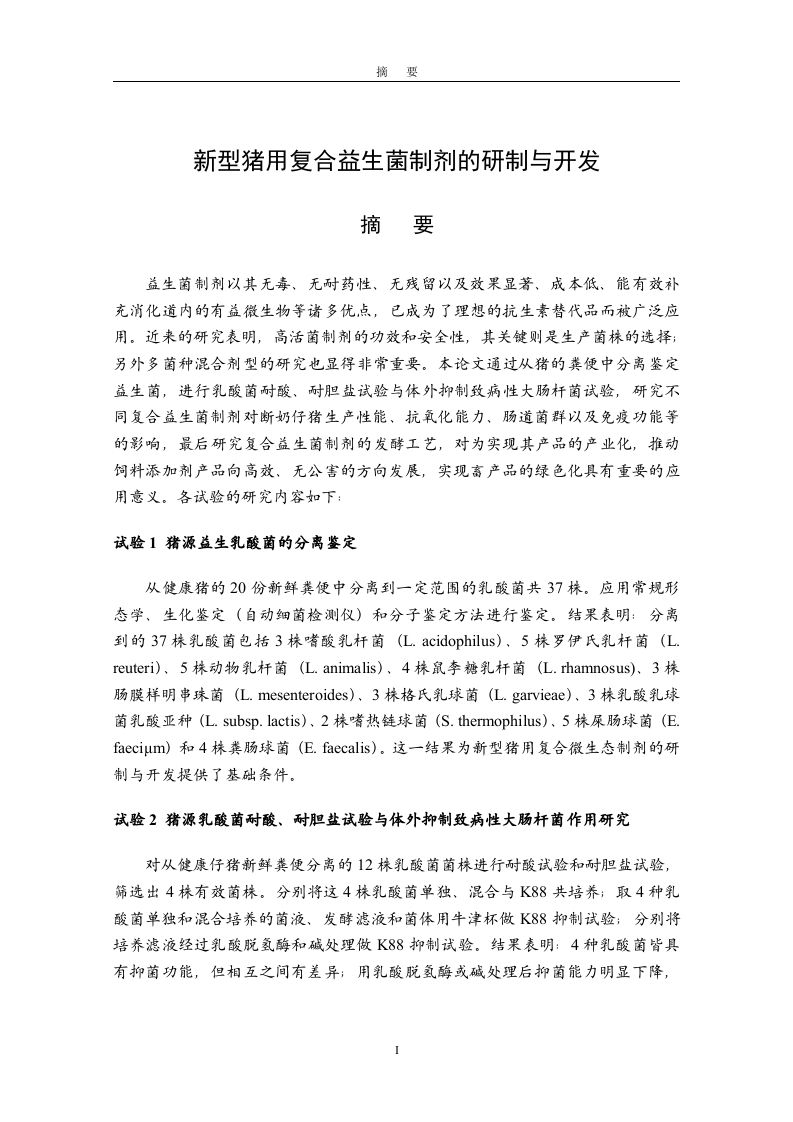 摘　要

新型猪用复合益生菌制剂的研制与开发

摘　要

益生菌制剂以其无毒、无耐药性、无残留以及效果显著、成本低、能有效补充消化道内的有益微生物等诸多优点，已成为了理想的抗生素替代品而被广泛应用。近来的研究表明，高活菌制剂的功效和安全性，其关键则是生产菌株的选择；另外多菌种混合剂型的研究也显得非常重要。本论文通过从猪的粪便中分离鉴定益生菌，进行乳酸菌耐酸、耐胆盐试验与体外抑制致病性大肠杆菌试验，研究不同复合益生菌制剂对断奶仔猪生产性能、抗氧化能力、肠道菌群以及免疫功能等的影响，最后研究复合益生菌制剂的发酵工艺，对为实现其产品的产业化，推动饲料添加剂产品向高效、无公害的方向发展，实现畜产品的绿色化具有重要的应用意义。各试验的研究内容如下：

试验 1 猪源益生乳酸菌的分离鉴定

从健康猪的 20 份新鲜粪便中分离到一定范围的乳酸菌共 37 株。应用常规形态学、生化鉴定（自动细菌检测仪）和分子鉴定方法进行鉴定。结果表明：分离到的 37 株乳酸菌包括 3 株嗜酸乳杆菌（L. acidophilus）、5 株罗伊氏乳杆菌（L. reuteri）、5 株动物乳杆菌（L. animalis）、4 株鼠李糖乳杆菌（L. rhamnosus）、3 株肠膜样明串珠菌（L. mesenteroides）、3 株格氏乳球菌（L. garvieae）、3 株乳酸乳球菌乳酸亚种（L. subsp. lactis）、2 株嗜热链球菌（S. thermophilus）、5 株屎肠球菌（E. faeciμm）和 4 株粪肠球菌（E. faecalis）。这一结果为新型猪用复合微生态制剂的研制与开发提供了基础条件。

试验 2 猪源乳酸菌耐酸、耐胆盐试验与体外抑制致病性大肠杆菌作用研究

对从健康仔猪新鲜粪便分离的 12 株乳酸菌菌株进行耐酸试验和耐胆盐试验，筛选出 4 株有效菌株。分别将这 4 株乳酸菌单独、混合与 K88 共培养；取 4 种乳酸菌单独和混合培养的菌液、发酵滤液和菌体用牛津杯做 K88 抑制试验；分别将培养滤液经过乳酸脱氢酶和碱处理做 K88 抑制试验。结果表明：4 种乳酸菌皆具有抑菌功能，但相互之间有差异；用乳酸脱氢酶或碱处理后抑菌能力明显下降，

I